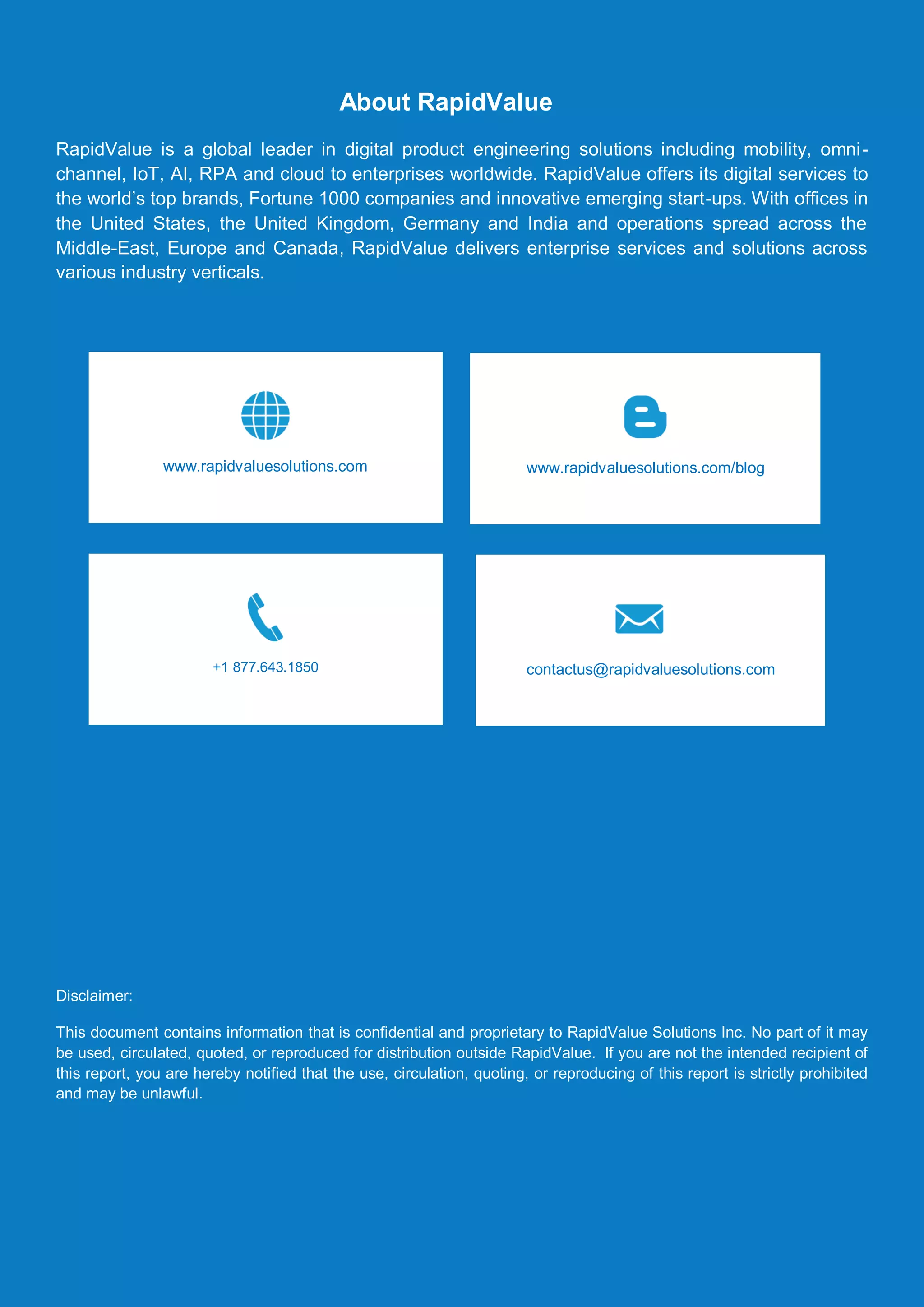 About RapidValue

RapidValue is a global leader in digital product engineering solutions including mobility, omni-channel, IoT, AI, RPA and cloud to enterprises worldwide. RapidValue offers its digital services to the world's top brands, Fortune 1000 companies and innovative emerging start-ups. With offices in the United States, the United Kingdom, Germany and India and operations spread across the Middle-East, Europe and Canada, RapidValue delivers enterprise services and solutions across various industry verticals.

www.rapidvaluesolutions.com

www.rapidvaluesolutions.com/blog

+1 877.643.1850

contactus@rapidvaluesolutions.com

Disclaimer:

This document contains information that is confidential and proprietary to RapidValue Solutions Inc. No part of it may be used, circulated, quoted, or reproduced for distribution outside RapidValue. If you are not the intended recipient of this report, you are hereby notified that the use, circulation, quoting, or reproducing of this report is strictly prohibited and may be unlawful.